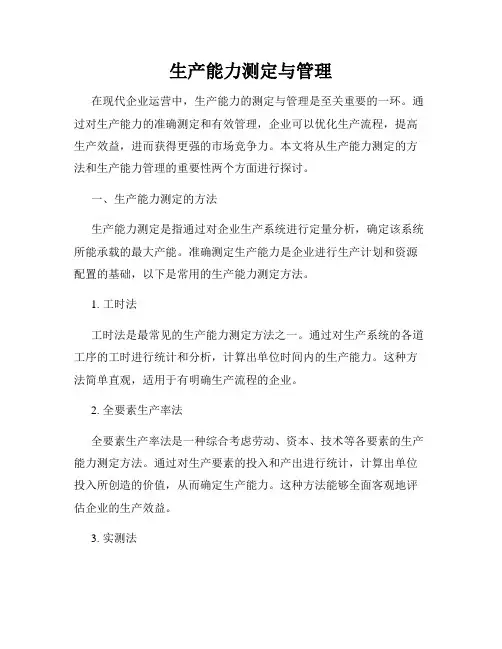 生产能力测定与管理

在现代企业运营中，生产能力的测定与管理是至关重要的一环。通过对生产能力的准确测定和有效管理，企业可以优化生产流程，提高生产效益，进而获得更强的市场竞争力。本文将从生产能力测定的方法和生产能力管理的重要性两个方面进行探讨。

一、生产能力测定的方法

生产能力测定是指通过对企业生产系统进行定量分析，确定该系统所能承载的最大产能。准确测定生产能力是企业进行生产计划和资源配置的基础，以下是常用的生产能力测定方法。

1. 工时法

工时法是最常见的生产能力测定方法之一。通过对生产系统的各道工序的工时进行统计和分析，计算出单位时间内的生产能力。这种方法简单直观，适用于有明确生产流程的企业。

2. 全要素生产率法

全要素生产率法是一种综合考虑劳动、资本、技术等各要素的生产能力测定方法。通过对生产要素的投入和产出进行统计，计算出单位投入所创造的价值，从而确定生产能力。这种方法能够全面客观地评估企业的生产效益。

3. 实测法